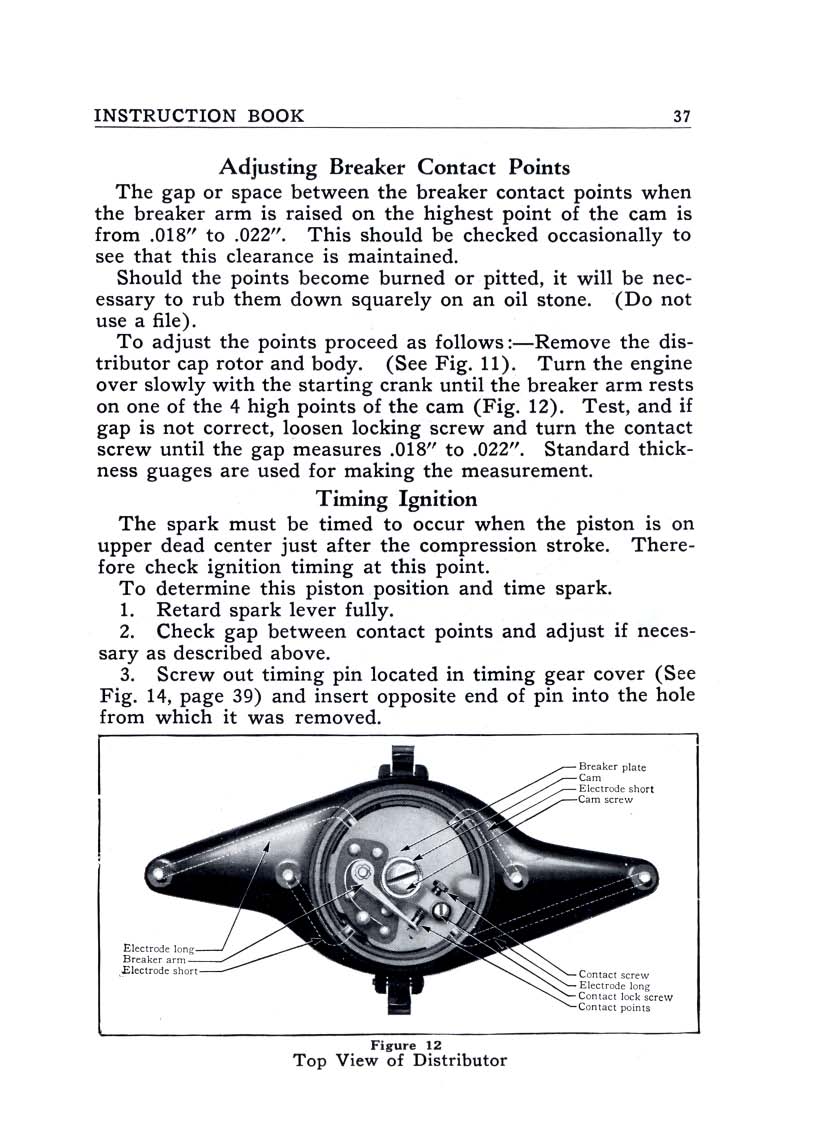 INSTRUCTION BOOK 37

Adjusting Breaker Contact Points

The gap or space between the breaker contact points when the breaker arm is raised on the highest point of the cam is from .018″ to .022″. This should be checked occasionally to see that this clearance is maintained.

Should the points become burned or pitted, it will be necessary to rub them down squarely on an oil stone. (Do not use a file).

To adjust the points proceed as follows:—Remove the distributor cap rotor and body. (See Fig. 11). Turn the engine over slowly with the starting crank until the breaker arm rests on one of the 4 high points of the cam (Fig. 12). Test, and if gap is not correct, loosen locking screw and turn the contact screw until the gap measures .018″ to .022″. Standard thickness guages are used for making the measurement.

Timing Ignition

The spark must be timed to occur when the piston is on upper dead center just after the compression stroke. Therefore check ignition timing at this point.

To determine this piston position and time spark.

1. Retard spark lever fully.

2. Check gap between contact points and adjust if necessary as described above.

3. Screw out timing pin located in timing gear cover (See Fig. 14, page 39) and insert opposite end of pin into the hole from which it was removed.

Breaker plate
Cam
Electrode short
Cam screw
Electrode long
Breaker arm
Electrode short
Contact screw
Electrode long
Contact lock screw
Contact points

Figure 12
Top View of Distributor